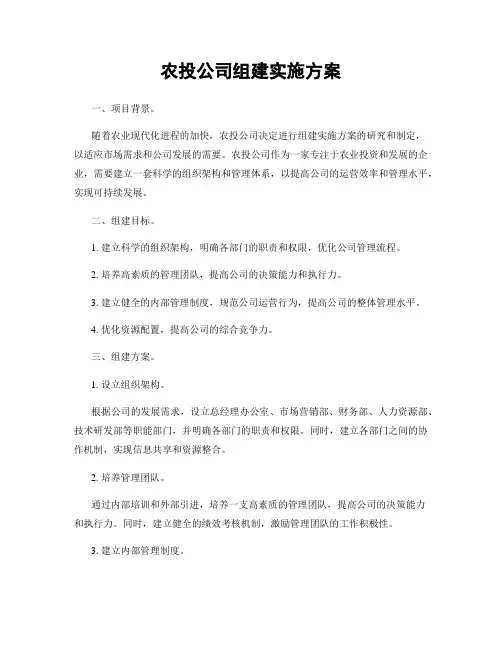 农投公司组建实施方案

一、项目背景。

随着农业现代化进程的加快，农投公司决定进行组建实施方案的研究和制定，以适应市场需求和公司发展的需要。农投公司作为一家专注于农业投资和发展的企业，需要建立一套科学的组织架构和管理体系，以提高公司的运营效率和管理水平，实现可持续发展。

二、组建目标。

1. 建立科学的组织架构，明确各部门的职责和权限，优化公司管理流程。

2. 培养高素质的管理团队，提高公司的决策能力和执行力。

3. 建立健全的内部管理制度，规范公司运营行为，提高公司的整体管理水平。

4. 优化资源配置，提高公司的综合竞争力。

三、组建方案。

1. 设立组织架构。

根据公司的发展需求，设立总经理办公室、市场营销部、财务部、人力资源部、技术研发部等职能部门，并明确各部门的职责和权限。同时，建立各部门之间的协作机制，实现信息共享和资源整合。

2. 培养管理团队。

通过内部培训和外部引进，培养一支高素质的管理团队，提高公司的决策能力和执行力。同时，建立健全的绩效考核机制，激励管理团队的工作积极性。

3. 建立内部管理制度。